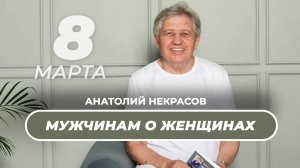 8
МАРТА

АНАТОЛИЙ НЕКРАСОВ

МУЖЧИНАМ О ЖЕНЩИНАХ